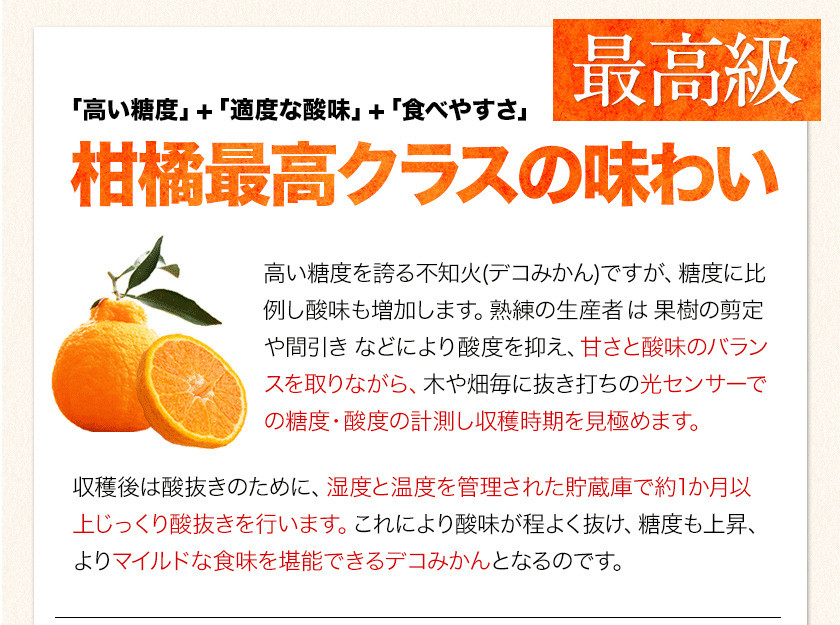 最高級

「高い糖度」+「適度な酸味」+「食べやすさ」

柑橘最高クラスの味わい

高い糖度を誇る不知火(デコみかん)ですが、糖度に比例し酸味も増加します。熟練の生産者 は 果樹の剪定や間引き などにより酸度を抑え、甘さと酸味のバランスを取りながら、木や畑毎に抜き打ちの光センサーでの糖度・酸度の計測し収穫時期を見極めます。

収穫後は酸抜きのために、湿度と温度を管理された貯蔵庫で約1か月以上じっくり酸抜きを行います。これにより酸味が程よく抜け、糖度も上昇、よりマイルドな食味を堪能できるデコみかんとなるのです。